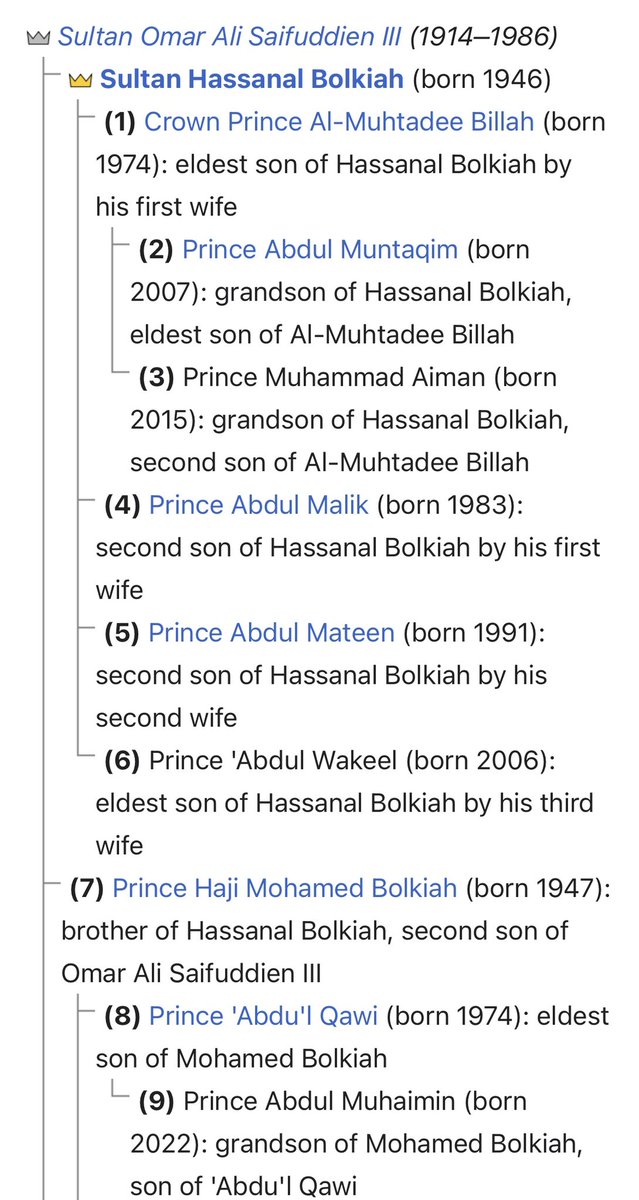 Sultan Omar Ali Saifuddien III (1914–1986)

Sultan Hassanal Bolkiah (born 1946)

(1) Crown Prince Al-Muhtadee Billah (born 1974): eldest son of Hassanal Bolkiah by his first wife

(2) Prince Abdul Muntaqim (born 2007): grandson of Hassanal Bolkiah, eldest son of Al-Muhtadee Billah

(3) Prince Muhammad Aiman (born 2015): grandson of Hassanal Bolkiah, second son of Al-Muhtadee Billah

(4) Prince Abdul Malik (born 1983): second son of Hassanal Bolkiah by his first wife

(5) Prince Abdul Mateen (born 1991): second son of Hassanal Bolkiah by his second wife

(6) Prince 'Abdul Wakeel (born 2006): eldest son of Hassanal Bolkiah by his third wife

(7) Prince Haji Mohamed Bolkiah (born 1947): brother of Hassanal Bolkiah, second son of Omar Ali Saifuddien III

(8) Prince 'Abdu'l Qawi (born 1974): eldest son of Mohamed Bolkiah

(9) Prince Abdul Muhaimin (born 2022): grandson of Mohamed Bolkiah, son of 'Abdu'l Qawi